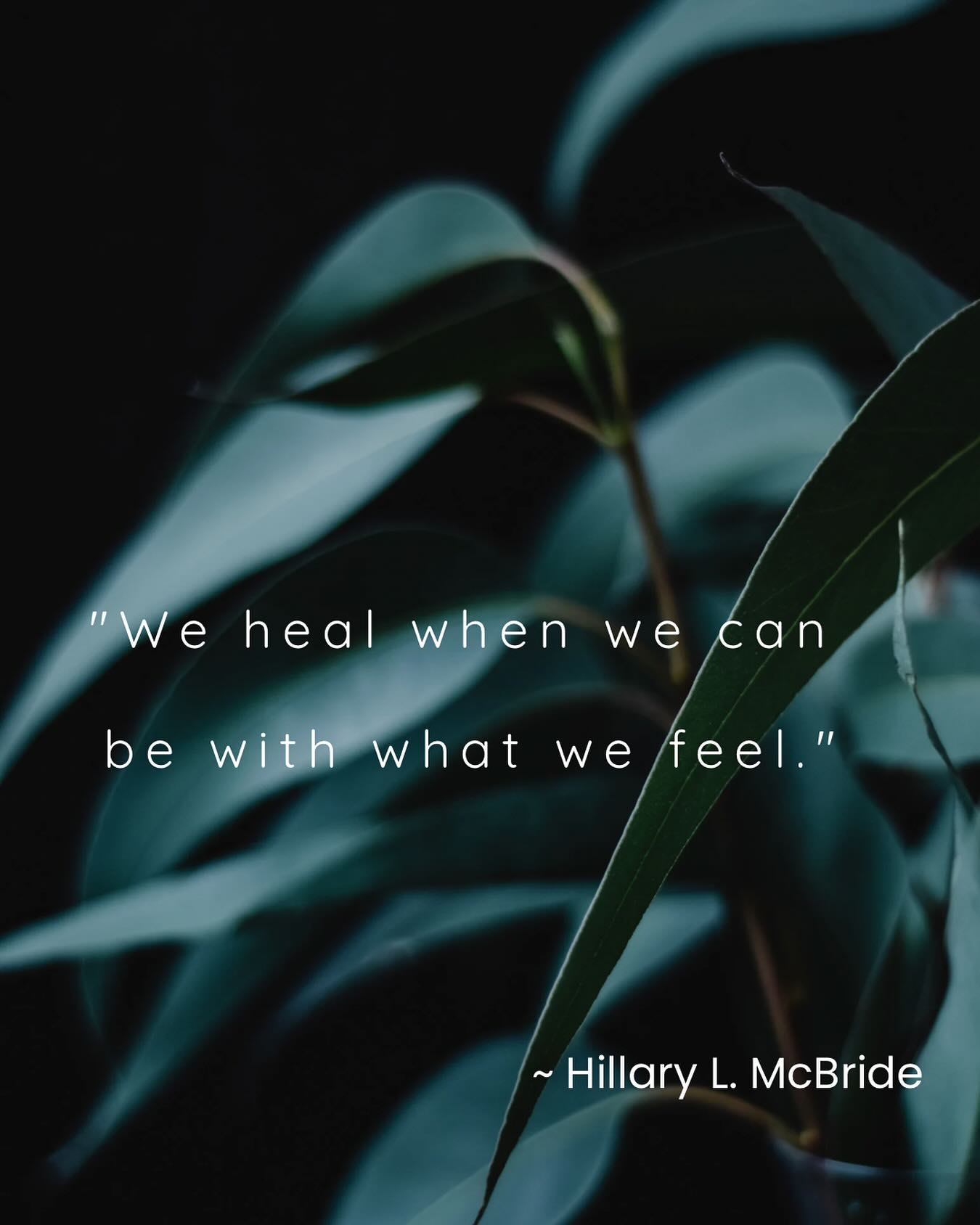 "We heal when we can be with what we feel."

~ Hillary L. McBride